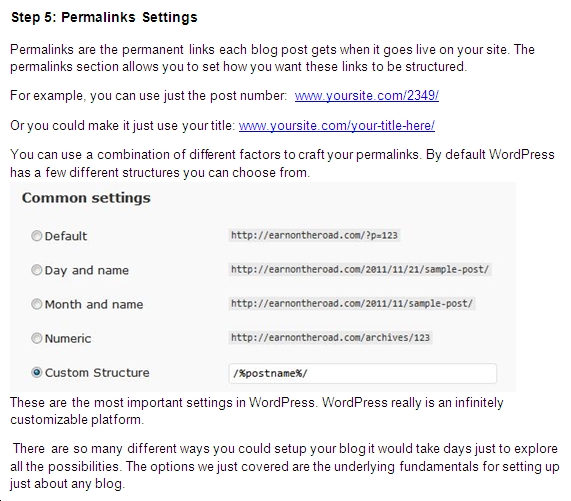 Step 5: Permalinks Settings

Permalinks are the permanent links each blog post gets when it goes live on your site. The permalinks section allows you to set how you want these links to be structured.

For example, you can use just the post number: www.yoursite.com/2349/

Or you could make it just use your title: www.yoursite.com/your-title-here/

You can use a combination of different factors to craft your permalinks. By default WordPress has a few different structures you can choose from.

Common settings

Default http://earnontheroad.com/?p=123

Day and name http://earnontheroad.com/2011/11/21/sample-post/

Month and name http://earnontheroad.com/2011/11/sample-post/

Numeric http://earnontheroad.com/archives/123

Custom Structure /%postname%/

These are the most important settings in WordPress. WordPress really is an infinitely customizable platform.

There are so many different ways you could setup your blog it would take days just to explore all the possibilities. The options we just covered are the underlying fundamentals for setting up just about any blog.